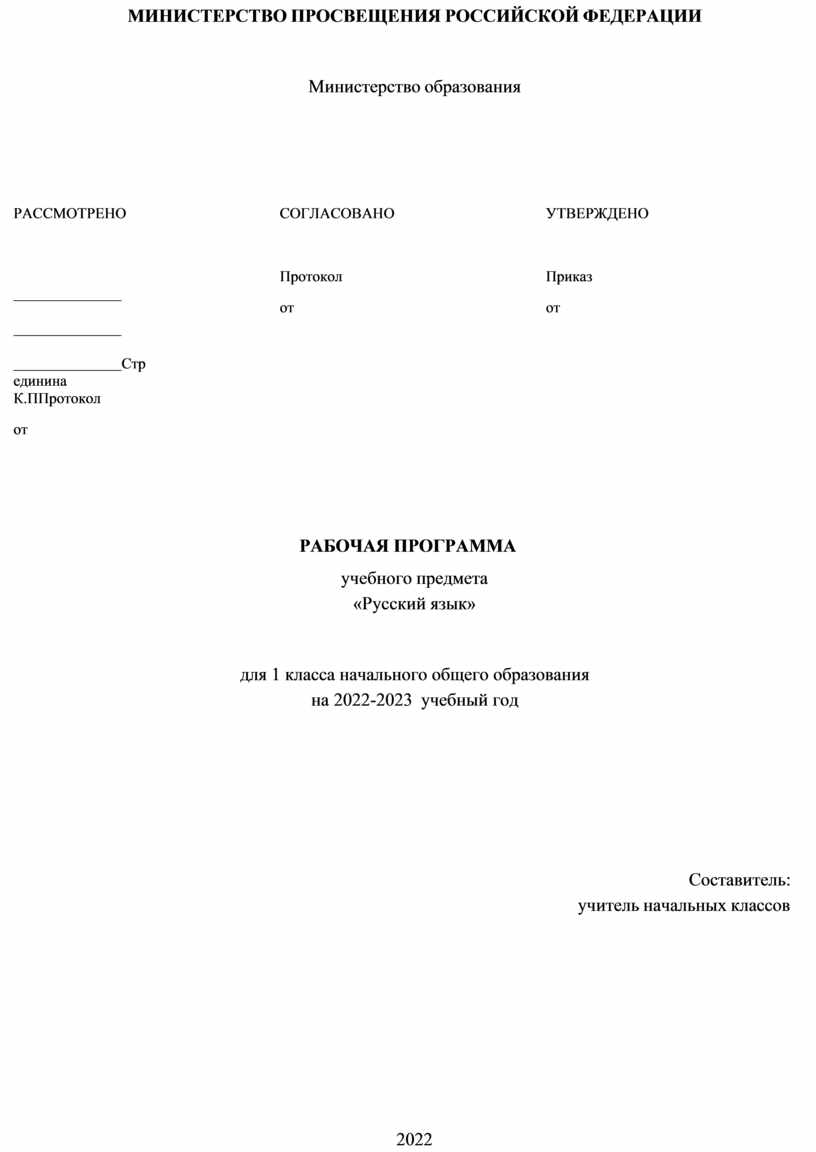 МИНИСТЕРСТВО ПРОСВЕЩЕНИЯ РОССИЙСКОЙ ФЕДЕРАЦИИ

Министерство образования

РАССМОТРЕНО

______________

______________

______________Стр единина К.ППротокол

от

СОГЛАСОВАНО

Протокол

от

УТВЕРЖДЕНО

Приказ

от

РАБОЧАЯ ПРОГРАММА

учебного предмета
«Русский язык»

для 1 класса начального общего образования
на 2022-2023 учебный год

Составитель:
учитель начальных классов

2022